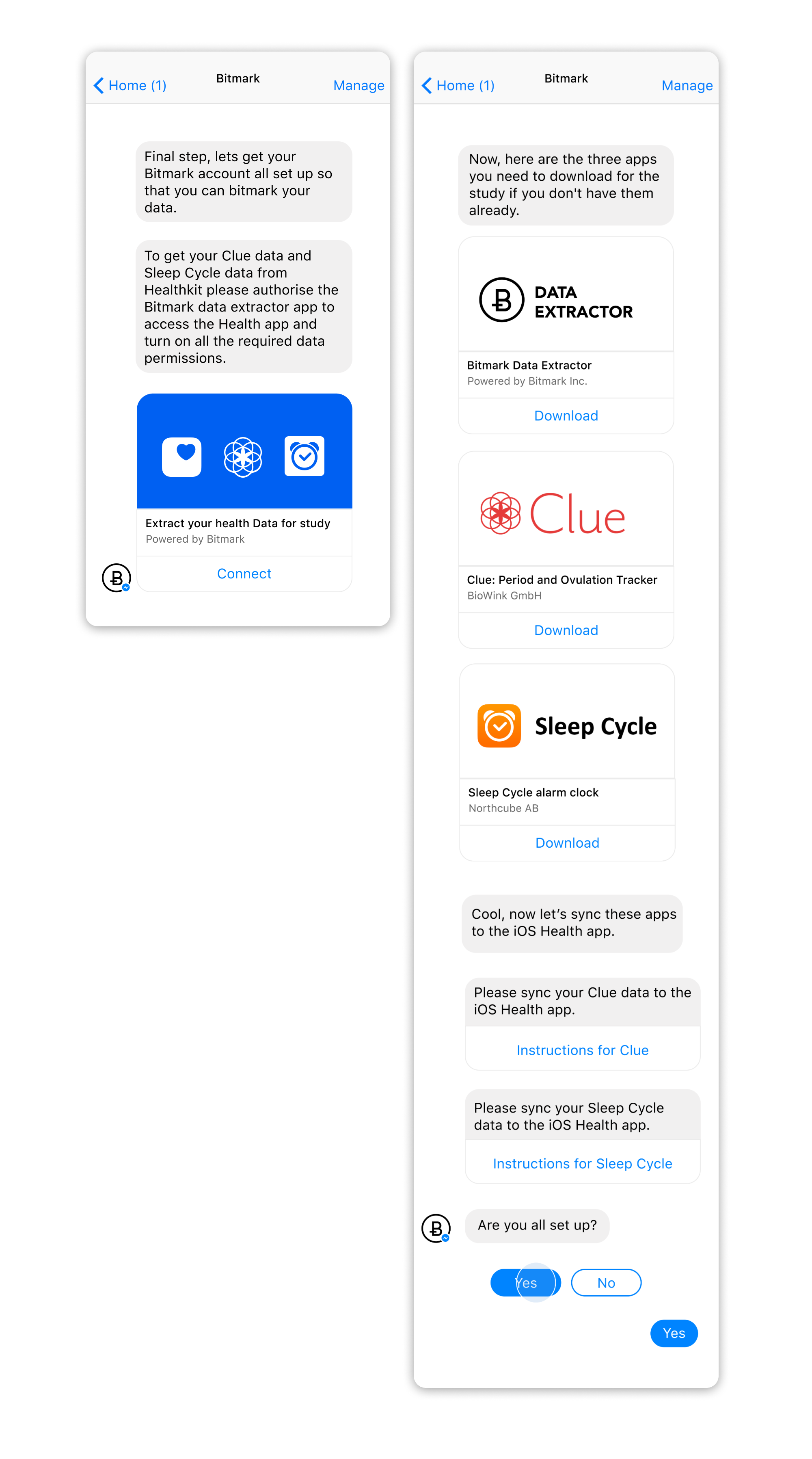 Home (1)
Bitmark
Manage

Final step, lets get your Bitmark account all set up so that you can bitmark your data.

To get your Clue data and Sleep Cycle data from Healthkit please authorise the Bitmark data extractor app to access the Health app and turn on all the required data permissions.

Extract your health Data for study
Powered by Bitmark

Connect

Home (1)
Bitmark
Manage

Now, here are the three apps you need to download for the study if you don't have them already.

DATA EXTRACTOR

Bitmark Data Extractor
Powered by Bitmark Inc.

Download

Clue

Clue: Period and Ovulation Tracker
BioWink GmbH

Download

Sleep Cycle

Sleep Cycle alarm clock
Northcube AB

Download

Cool, now let's sync these apps to the iOS Health app.

Please sync your Clue data to the iOS Health app.

Instructions for Clue

Please sync your Sleep Cycle data to the iOS Health app.

Instructions for Sleep Cycle

Are you all set up?

Yes
No

Yes